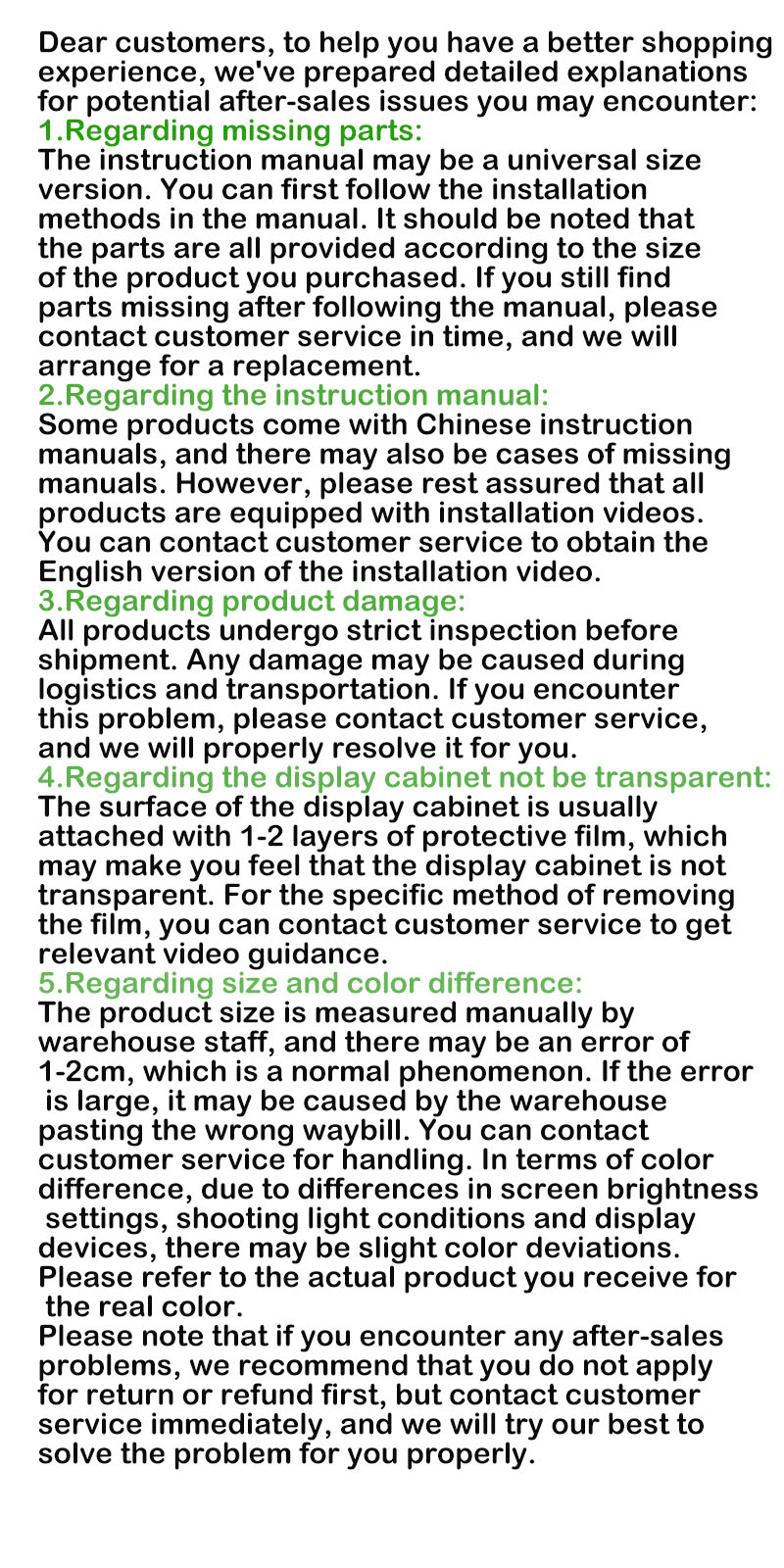 Dear customers, to help you have a better shopping experience, we've prepared detailed explanations for potential after-sales issues you may encounter:

1.Regarding missing parts:

The instruction manual may be a universal size version. You can first follow the installation methods in the manual. It should be noted that the parts are all provided according to the size of the product you purchased. If you still find parts missing after following the manual, please contact customer service in time, and we will arrange for a replacement.

2.Regarding the instruction manual:

Some products come with Chinese instruction manuals, and there may also be cases of missing manuals. However, please rest assured that all products are equipped with installation videos. You can contact customer service to obtain the English version of the installation video.

3.Regarding product damage:

All products undergo strict inspection before shipment. Any damage may be caused during logistics and transportation. If you encounter this problem, please contact customer service, and we will properly resolve it for you.

4.Regarding the display cabinet not be transparent:

The surface of the display cabinet is usually attached with 1-2 layers of protective film, which may make you feel that the display cabinet is not transparent. For the specific method of removing the film, you can contact customer service to get relevant video guidance.

5.Regarding size and color difference:

The product size is measured manually by warehouse staff, and there may be an error of 1-2cm, which is a normal phenomenon. If the error is large, it may be caused by the warehouse pasting the wrong waybill. You can contact customer service for handling. In terms of color difference, due to differences in screen brightness settings, shooting light conditions and display devices, there may be slight color deviations. Please refer to the actual product you receive for the real color.

Please note that if you encounter any after-sales problems, we recommend that you do not apply for return or refund first, but contact customer service immediately, and we will try our best to solve the problem for you properly.